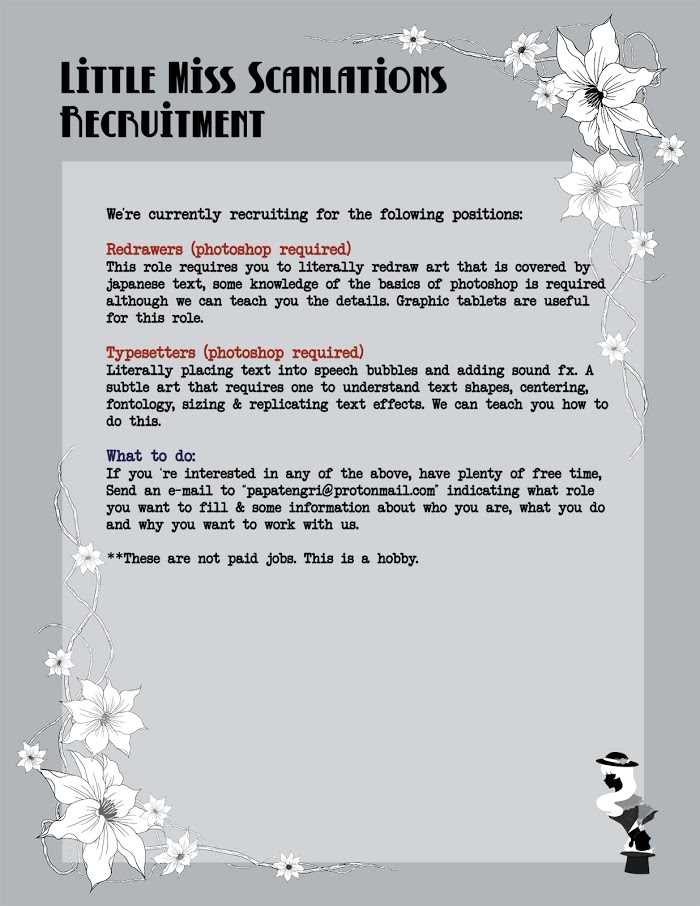 Little Miss Scanlations Recruitment

We're currently recruiting for the folowing positions:

Redrawers (photoshop required)
This role requires you to literally redraw art that is covered by japanese text, some knowledge of the basics of photoshop is required although we can teach you the details. Graphic tablets are useful for this role.

Typesetters (photoshop required)
Literally placing text into speech bubbles and adding sound fx. A subtle art that requires one to understand text shapes, centering, fontology, sizing & replicating text effects. We can teach you how to do this.

What to do:
If you 're interested in any of the above, have plenty of free time, Send an e-mail to "papatengri@protonmail.com" indicating what role you want to fill & some information about who you are, what you do and why you want to work with us.

**These are not paid jobs. This is a hobby.